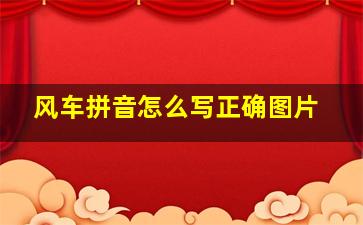 风车拼音怎么写正确图片